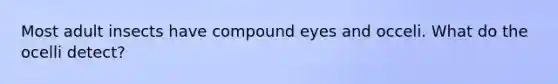 Most adult insects have compound eyes and occeli. What do the ocelli detect?